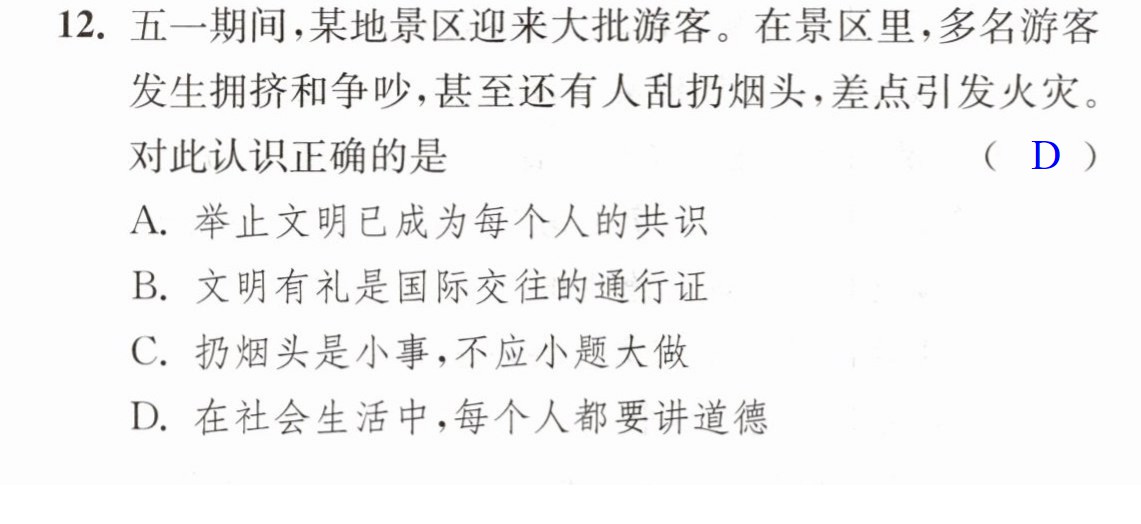 12.五一期间,某地景区迎来大批游客。在景区里,多名游客发生拥挤和争吵,甚至还有人乱扔烟头,差点引发火灾。对此认识正确的是 ( D )

A.举止文明已成为每个人的共识

B.文明有礼是国际交往的通行证

C.扔烟头是小事,不应小题大做

D.在社会生活中,每个人都要讲道德